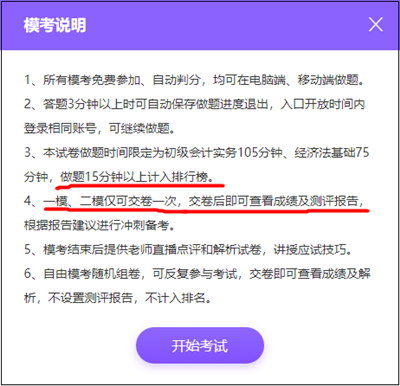 模考说明

1、所有模考免费参加、自动判分，均可在电脑端、移动端做题。

2、答题3分钟以上时可自动保存做题进度退出，入口开放时间内登录相同账号，可继续做题。

3、本试卷做题时间限定为初级会计实务105分钟、经济法基础75分钟，做题15分钟以上计入排行榜。

4、一模、二模仅可交卷一次，交卷后即可查看成绩及测评报告，根据报告建议进行冲刺备考。

5、模考结束后提供老师直播点评和解析试卷，讲授应试技巧。

6、自由模考随机组卷，可反复参与考试，交卷即可查看成绩及解析，不设置测评报告，不计入排名。

开始考试